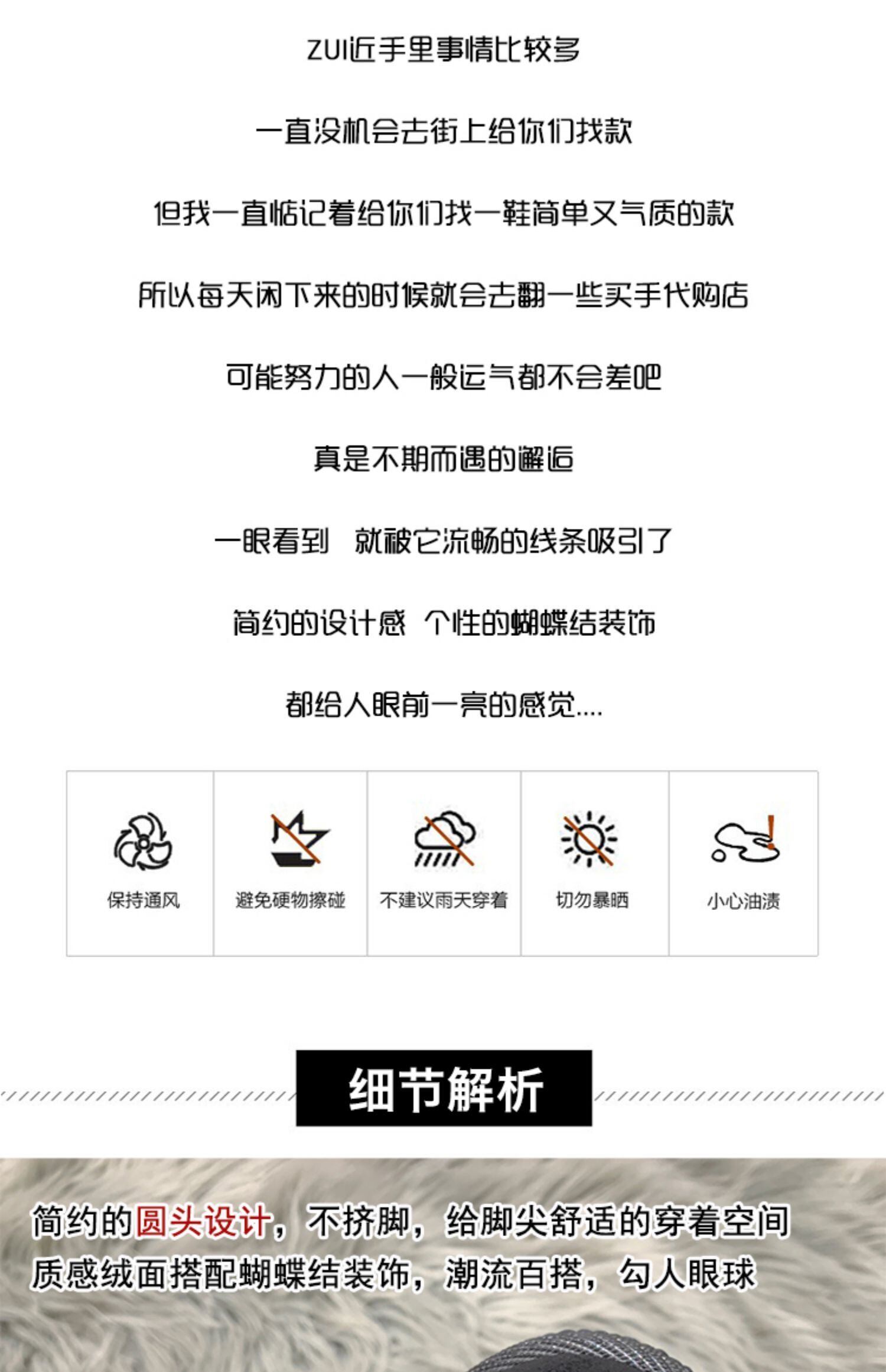 ZUI近手里事情比较多

一直没机会去街上给你们找款

但我一直惦记着给你们找一鞋简单又气质的款

所以每天闲下来的时候就会去翻一些买手代购店

可能努力的人一般运气都不会差吧

真是不期而遇的邂逅

一眼看到 就被它流畅的线条吸引了

简约的设计感 个性的蝴蝶结装饰

都给人眼前一亮的感觉....

保持通风 避免硬物擦碰 不建议雨天穿着 切勿暴晒 小心油渍

细节解析

简约的圆头设计，不挤脚，给脚尖舒适的穿着空间
质感绒面搭配蝴蝶结装饰，潮流百搭，勾人眼球